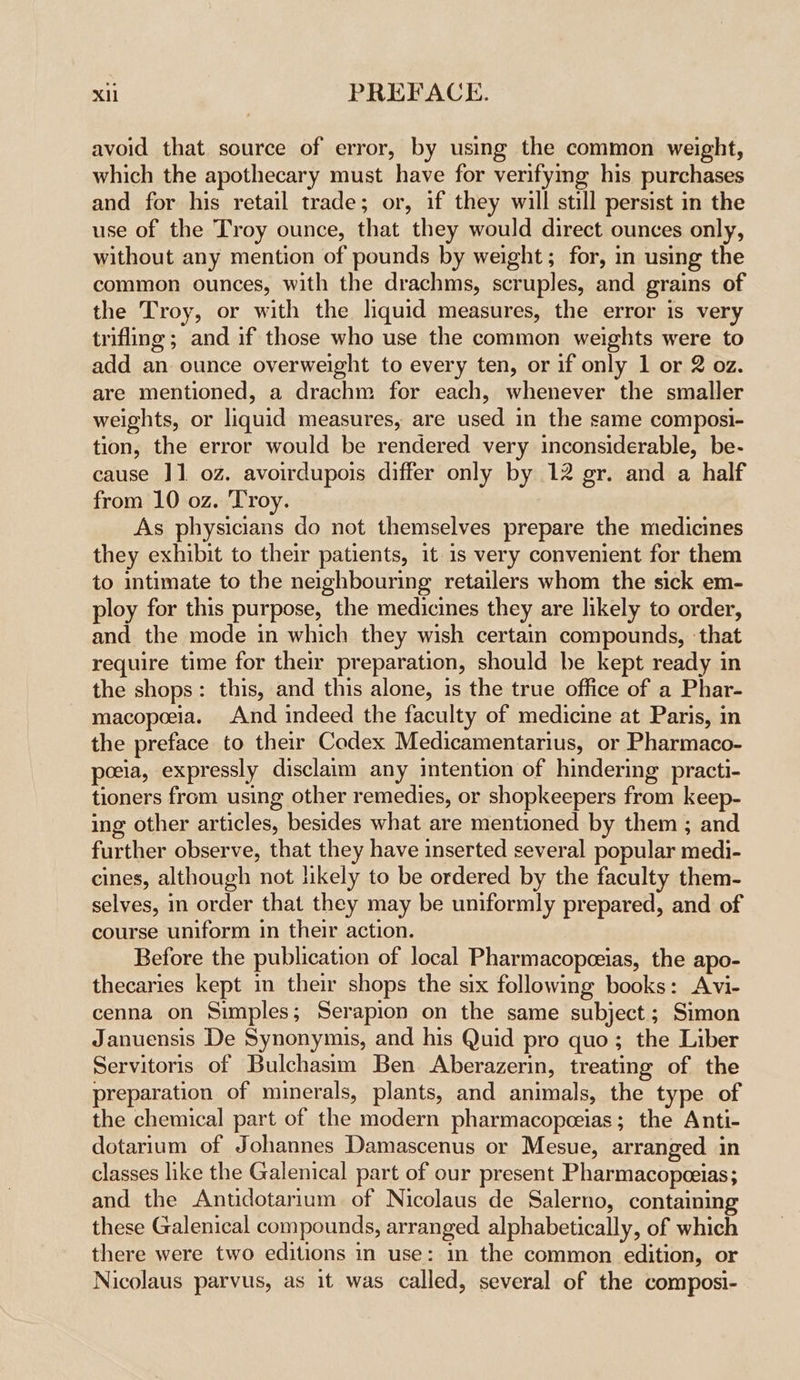 xii PREFACE.

avoid that source of error, by using the common weight, which the apothecary must have for verifying his purchases and for his retail trade; or, if they will still persist in the use of the Troy ounce, that they would direct ounces only, without any mention of pounds by weight; for, in using the common ounces, with the drachms, scruples, and grains of the Troy, or with the liquid measures, the error is very trifling; and if those who use the common weights were to add an ounce overweight to every ten, or if only 1 or 2 oz. are mentioned, a drachm for each, whenever the smaller weights, or liquid measures, are used in the same composition, the error would be rendered very inconsiderable, because 11 oz. avoirdupois differ only by 12 gr. and a half from 10 oz. Troy.

As physicians do not themselves prepare the medicines they exhibit to their patients, it is very convenient for them to intimate to the neighbouring retailers whom the sick employ for this purpose, the medicines they are likely to order, and the mode in which they wish certain compounds, that require time for their preparation, should be kept ready in the shops: this, and this alone, is the true office of a Pharmacopœia. And indeed the faculty of medicine at Paris, in the preface to their Codex Medicamentarius, or Pharmacopœia, expressly disclaim any intention of hindering practitioners from using other remedies, or shopkeepers from keeping other articles, besides what are mentioned by them; and further observe, that they have inserted several popular medicines, although not likely to be ordered by the faculty themselves, in order that they may be uniformly prepared, and of course uniform in their action.

Before the publication of local Pharmacopœias, the apothecaries kept in their shops the six following books: Avicenna on Simples; Serapion on the same subject; Simon Januensis De Synonymis, and his Quid pro quo; the Liber Servitoris of Bulchasim Ben Aberazerin, treating of the preparation of minerals, plants, and animals, the type of the chemical part of the modern pharmacopœias; the Antidotarium of Johannes Damascenus or Mesue, arranged in classes like the Galenical part of our present Pharmacopœias; and the Antidotarium of Nicolaus de Salerno, containing these Galenical compounds, arranged alphabetically, of which there were two editions in use: in the common edition, or Nicolaus parvus, as it was called, several of the composi-